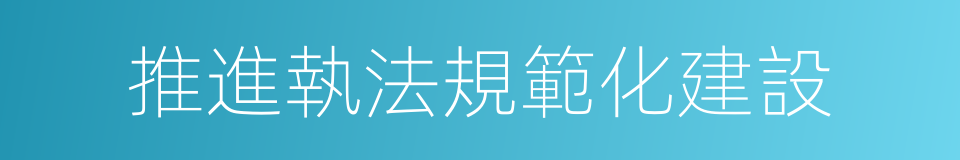 推進執法規範化建設